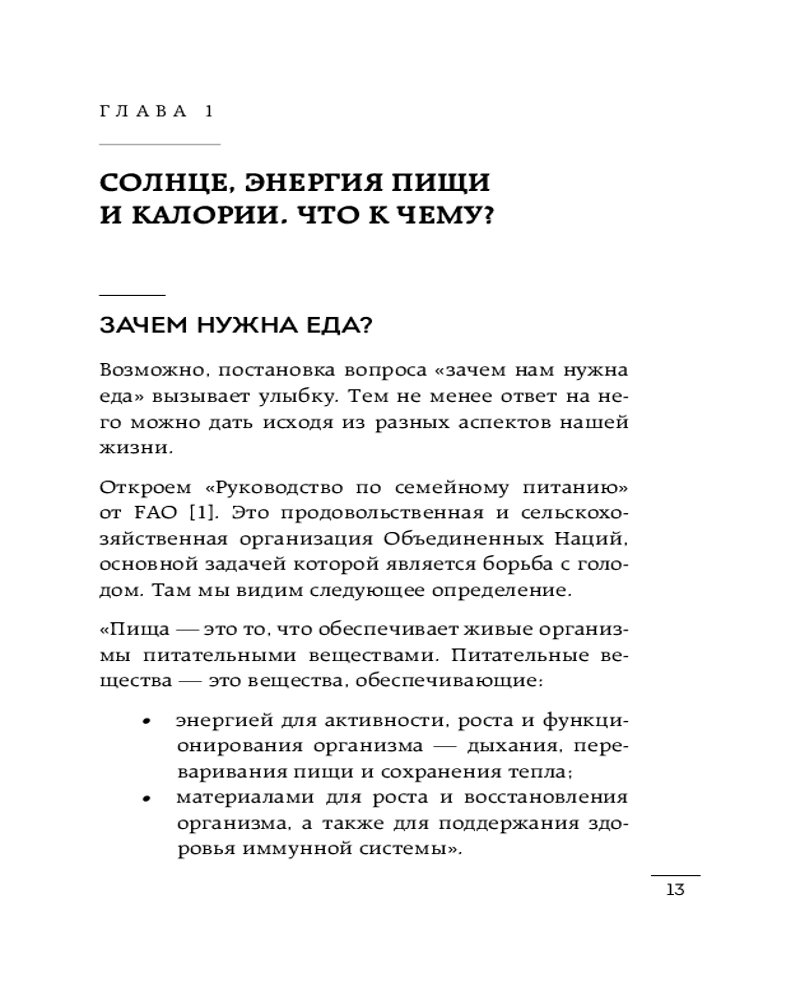 ГЛАВА 1

СОЛНЦЕ, ЭНЕРГИЯ ПИЩИ И КАЛОРИИ. ЧТО К ЧЕМУ?

ЗАЧЕМ НУЖНА ЕДА?

Возможно, постановка вопроса «зачем нам нужна еда» вызывает улыбку. Тем не менее ответ на него можно дать исходя из разных аспектов нашей жизни.

Откроем «Руководство по семейному питанию» от FAO [1]. Это продовольственная и сельскохозяйственная организация Объединенных Наций, основной задачей которой является борьба с голодом. Там мы видим следующее определение.

«Пища — это то, что обеспечивает живые организмы питательными веществами. Питательные вещества — это вещества, обеспечивающие:

• энергией для активности, роста и функционирования организма — дыхания, переваривания пищи и сохранения тепла;
• материалами для роста и восстановления организма, а также для поддержания здоровья иммунной системы».

13